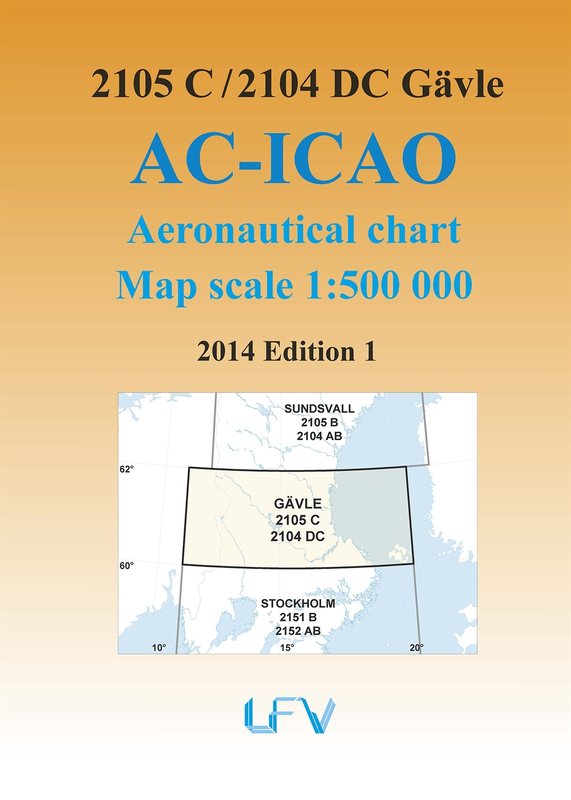 2105 C / 2104 DC Gävle

AC-ICAO

Aeronautical chart

Map scale 1:500 000

2014 Edition 1

SUNDSVALL
2105 B
2104 AB

62°

GÄVLE
2105 C
2104 DC

60°

STOCKHOLM
2151 B
2152 AB

10°

15°

20°

LFV